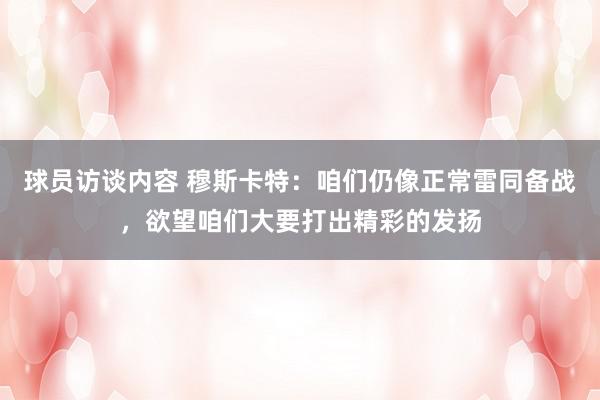 球员访谈内容 穆斯卡特：咱们仍像正常雷同备战，欲望咱们大要打出精彩的发扬